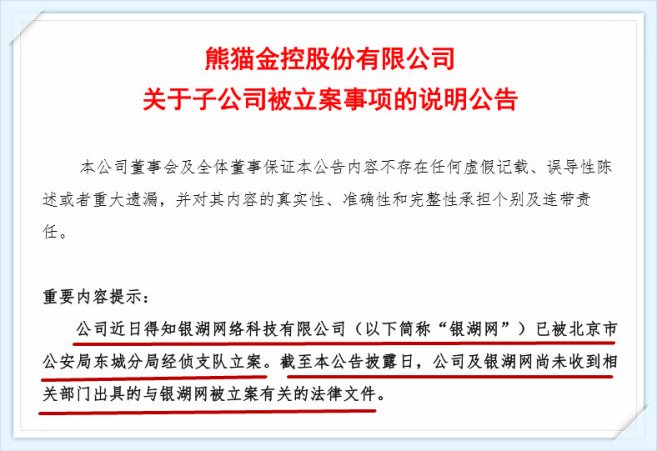 熊猫金控股份有限公司
关于子公司被立案事项的说明公告

本公司董事会及全体董事保证本公告内容不存在任何虚假记载、误导性陈述或者重大遗漏，并对其内容的真实性、准确性和完整性承担个别及连带责任。

重要内容提示：

公司近日得知银湖网络科技有限公司（以下简称“银湖网”）已被北京市公安局东城分局经侦支队立案。截至本公告披露日，公司及银湖网尚未收到相关部门出具的与银湖网被立案有关的法律文件。